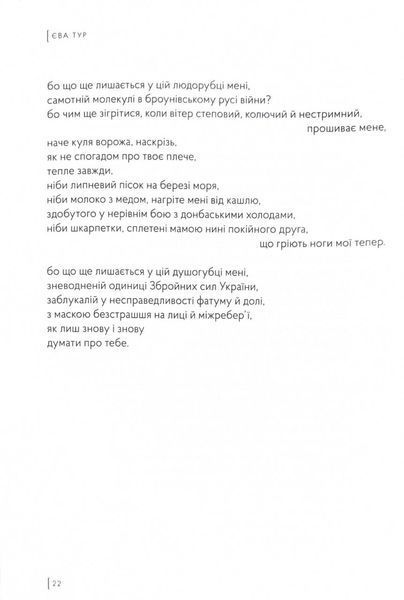 ЄВА ТУР

бо що ще лишається у цій людорубці мені,
самотній молекулі в броунівському русі війни?
бо чим ще зігрітися, коли вітер степовий, колючий й нестримний,
прошиває мене,
наче куля ворожа, наскрізь,
як не спогадом про твоє плече,
тепле завжди,
ніби липневий пісок на березі моря,
ніби молоко з медом, нагріте мені від кашлю,
здобутого у нерівнім бою з донбаськими холодами,
ніби шкарпетки, сплетені мамою нині покійного друга,
що гріють ноги мої тепер.

бо що ще лишається у цій душогубці мені,
зневодненій одиниці Збройних сил України,
заблукалій у несправедливості фатуму й долі,
з маскою безстрашшя на лиці й міжребер'ї,
як лиш знову і знову
думати про тебе.

22